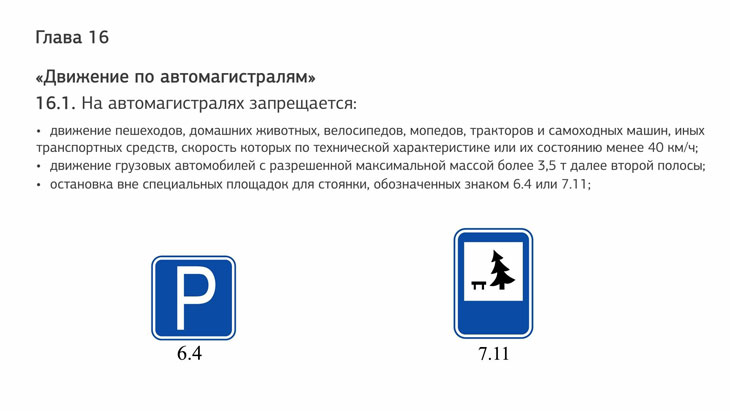 Глава 16

«Движение по автомагистралям»

16.1. На автомагистралях запрещается:

• движение пешеходов, домашних животных, велосипедов, мопедов, тракторов и самоходных машин, иных транспортных средств, скорость которых по технической характеристике или их состоянию менее 40 км/ч;
• движение грузовых автомобилей с разрешенной максимальной массой более 3,5 т далее второй полосы;
• остановка вне специальных площадок для стоянки, обозначенных знаком 6.4 или 7.11;

P

6.4

7.11